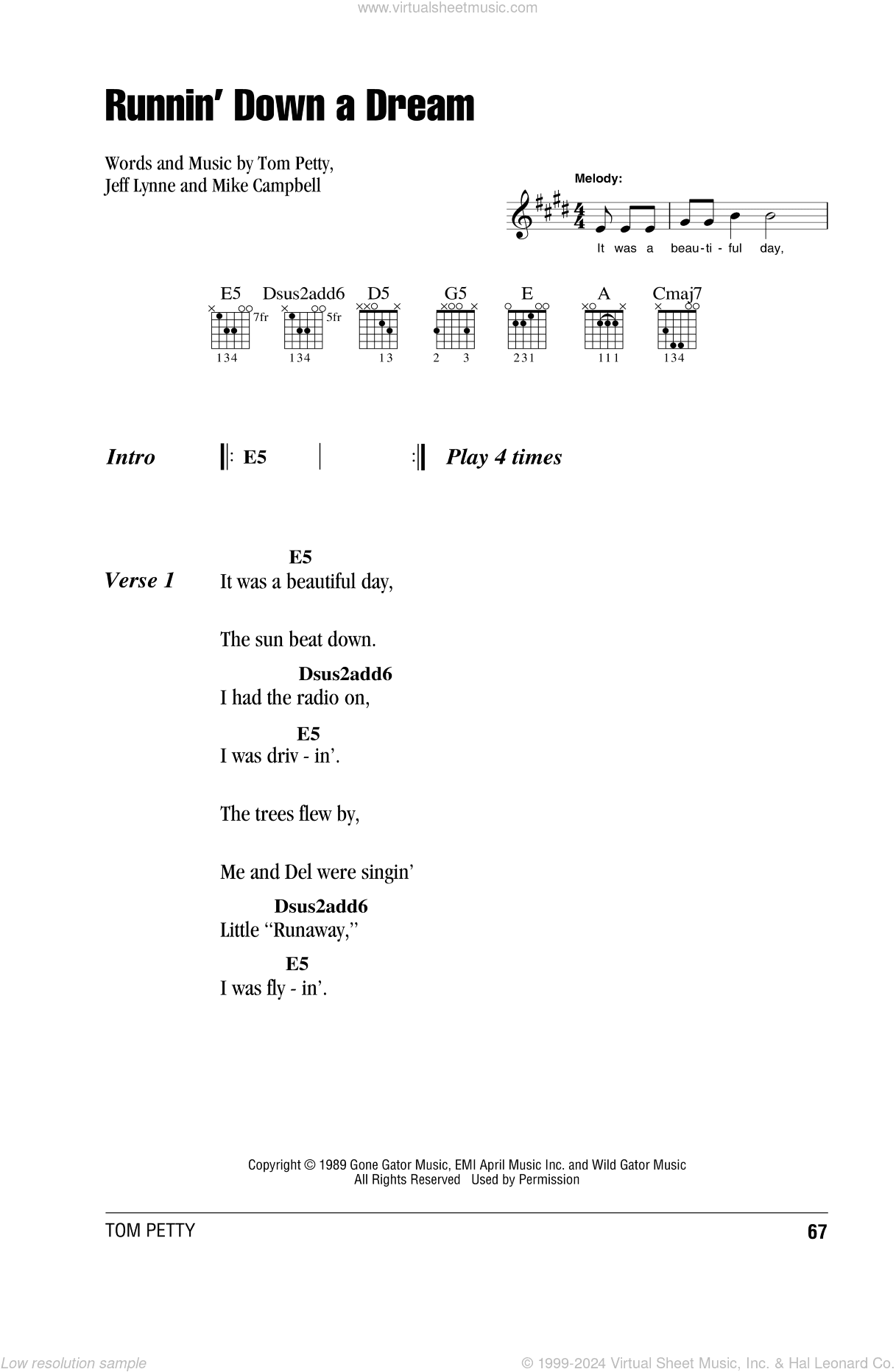 www.virtualsheetmusic.com

Runnin' Down a Dream

Words and Music by Tom Petty, Jeff Lynne and Mike Campbell

Melody:

It was a beau-ti-ful day,

E5 Dsus2add6 D5 G5 E A Cmaj7

7fr 5fr

134 134 13 2 3 231 111 134

Intro E5 Play 4 times

Verse 1
E5
It was a beautiful day,

The sun beat down.
Dsus2add6
I had the radio on,
E5
I was driv - in'.

The trees flew by,

Me and Del were singin'
Dsus2add6
Little "Runaway,"
E5
I was fly - in'.

Copyright © 1989 Gone Gator Music, EMI April Music Inc. and Wild Gator Music
All Rights Reserved Used by Permission

TOM PETTY 67

Low resolution sample © 1999-2024 Virtual Sheet Music, Inc. & Hal Leonard Co.